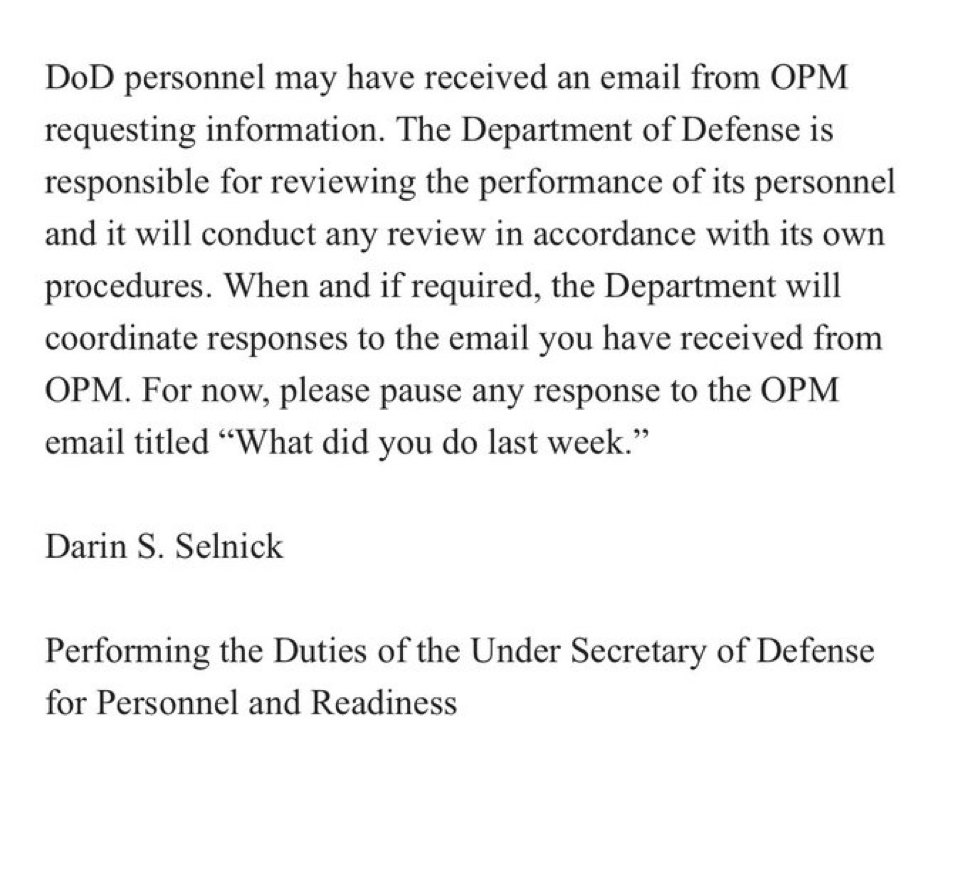 DoD personnel may have received an email from OPM requesting information. The Department of Defense is responsible for reviewing the performance of its personnel and it will conduct any review in accordance with its own procedures. When and if required, the Department will coordinate responses to the email you have received from OPM. For now, please pause any response to the OPM email titled “What did you do last week.”

Darin S. Selnick

Performing the Duties of the Under Secretary of Defense for Personnel and Readiness